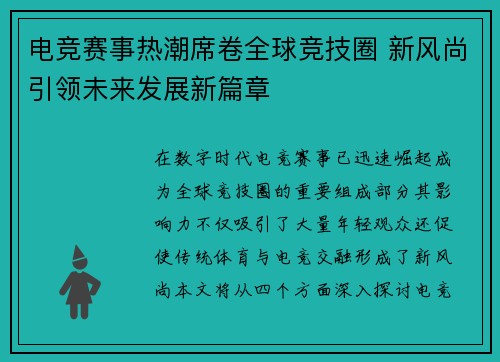 电竞赛事热潮席卷全球竞技圈 新风尚引领未来发展新篇章

在数字时代电竞赛事已迅速崛起成为全球竞技圈的重要组成部分其影响力不仅吸引了大量年轻观众还促使传统体育与电竞交融形成了新风尚本文将从四个方面深入探讨电竞